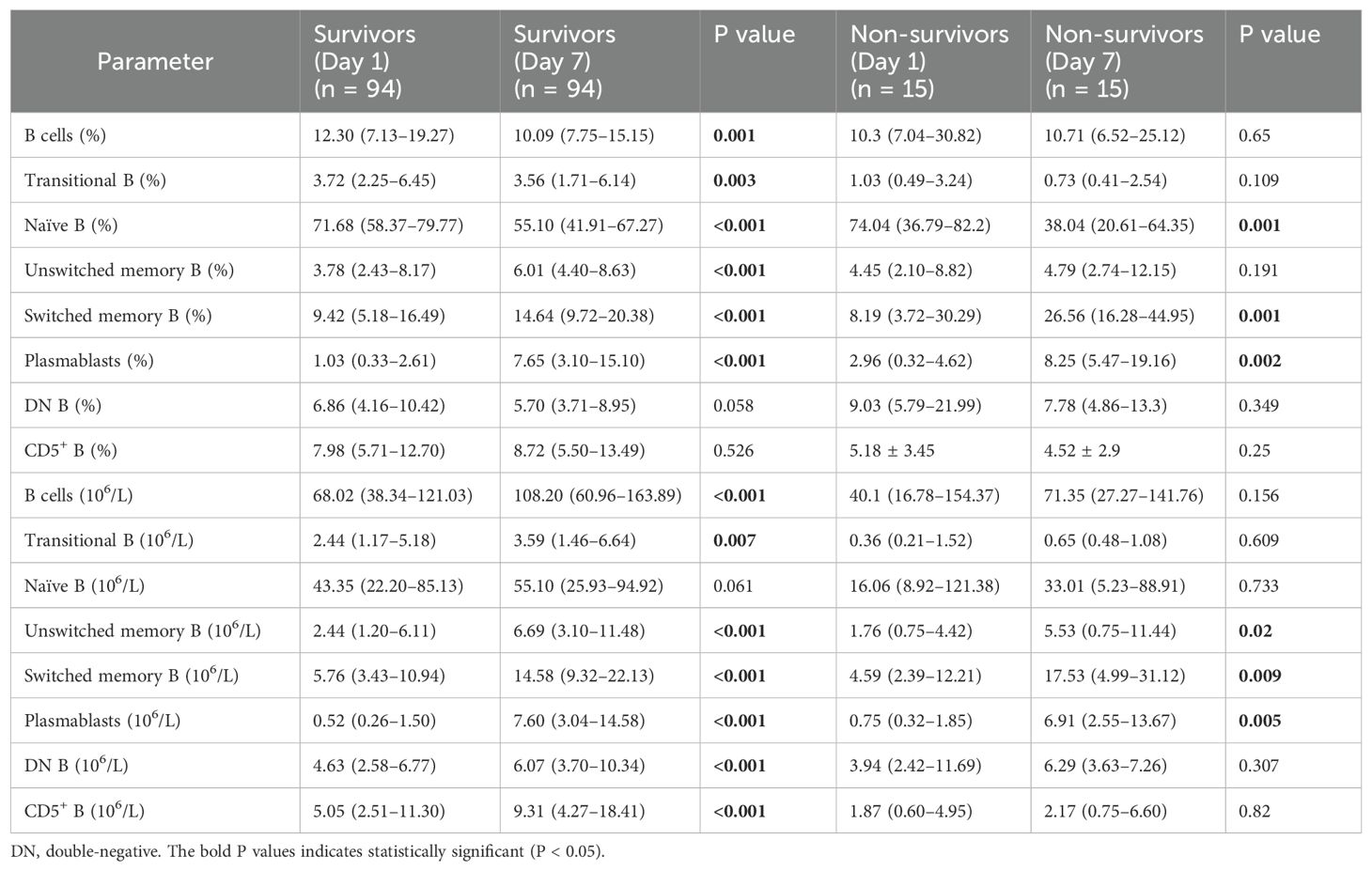 | Parameter | Survivors (Day 1) (n = 94) | Survivors (Day 7) (n = 94) | P value | Non-survivors (Day 1) (n = 15) | Non-survivors (Day 7) (n = 15) | P value |
|---|---|---|---|---|---|---|
| B cells (%) | 12.30 (7.13–19.27) | 10.09 (7.75–15.15) | **0.001** | 10.3 (7.04–30.82) | 10.71 (6.52–25.12) | 0.65 |
| Transitional B (%) | 3.72 (2.25–6.45) | 3.56 (1.71–6.14) | **0.003** | 1.03 (0.49–3.24) | 0.73 (0.41–2.54) | 0.109 |
| Naïve B (%) | 71.68 (58.37–79.77) | 55.10 (41.91–67.27) | **<0.001** | 74.04 (36.79–82.2) | 38.04 (20.61–64.35) | **0.001** |
| Unswitched memory B (%) | 3.78 (2.43–8.17) | 6.01 (4.40–8.63) | **<0.001** | 4.45 (2.10–8.82) | 4.79 (2.74–12.15) | 0.191 |
| Switched memory B (%) | 9.42 (5.18–16.49) | 14.64 (9.72–20.38) | **<0.001** | 8.19 (3.72–30.29) | 26.56 (16.28–44.95) | **0.001** |
| Plasmablasts (%) | 1.03 (0.33–2.61) | 7.65 (3.10–15.10) | **<0.001** | 2.96 (0.32–4.62) | 8.25 (5.47–19.16) | **0.002** |
| DN B (%) | 6.86 (4.16–10.42) | 5.70 (3.71–8.95) | 0.058 | 9.03 (5.79–21.99) | 7.78 (4.86–13.3) | 0.349 |
| $CD5^+$ B (%) | 7.98 (5.71–12.70) | 8.72 (5.50–13.49) | 0.526 | 5.18 ± 3.45 | 4.52 ± 2.9 | 0.25 |
| B cells ($10^6$/L) | 68.02 (38.34–121.03) | 108.20 (60.96–163.89) | **<0.001** | 40.1 (16.78–154.37) | 71.35 (27.27–141.76) | 0.156 |
| Transitional B ($10^6$/L) | 2.44 (1.17–5.18) | 3.59 (1.46–6.64) | **0.007** | 0.36 (0.21–1.52) | 0.65 (0.48–1.08) | 0.609 |
| Naïve B ($10^6$/L) | 43.35 (22.20–85.13) | 55.10 (25.93–94.92) | 0.061 | 16.06 (8.92–121.38) | 33.01 (5.23–88.91) | 0.733 |
| Unswitched memory B ($10^6$/L) | 2.44 (1.20–6.11) | 6.69 (3.10–11.48) | **<0.001** | 1.76 (0.75–4.42) | 5.53 (0.75–11.44) | **0.02** |
| Switched memory B ($10^6$/L) | 5.76 (3.43–10.94) | 14.58 (9.32–22.13) | **<0.001** | 4.59 (2.39–12.21) | 17.53 (4.99–31.12) | **0.009** |
| Plasmablasts ($10^6$/L) | 0.52 (0.26–1.50) | 7.60 (3.04–14.58) | **<0.001** | 0.75 (0.32–1.85) | 6.91 (2.55–13.67) | **0.005** |
| DN B ($10^6$/L) | 4.63 (2.58–6.77) | 6.07 (3.70–10.34) | **<0.001** | 3.94 (2.42–11.69) | 6.29 (3.63–7.26) | 0.307 |
| $CD5^+$ B ($10^6$/L) | 5.05 (2.51–11.30) | 9.31 (4.27–18.41) | **<0.001** | 1.87 (0.60–4.95) | 2.17 (0.75–6.60) | 0.82 |

DN, double-negative. The bold P values indicates statistically significant (P < 0.05).